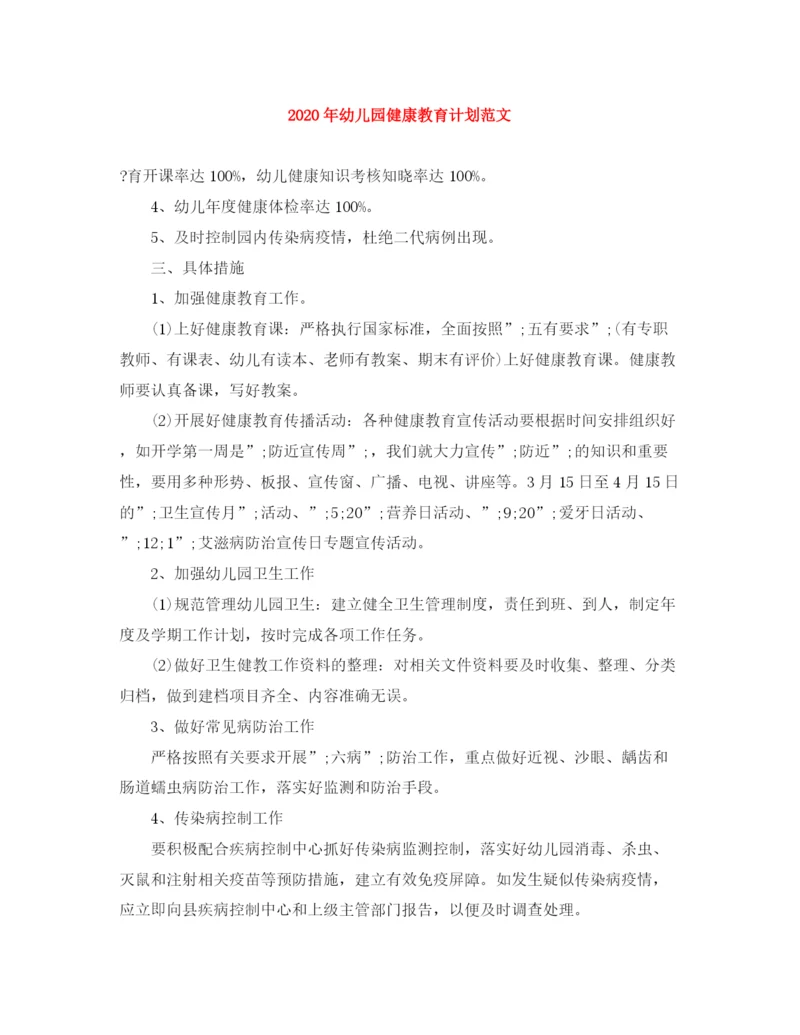 2020年幼儿园健康教育计划范文

?育开课率达100%，幼儿健康知识考核知晓率达100%。

4、幼儿年度健康体检率达100%。

5、及时控制园内传染病疫情，杜绝二代病例出现。

三、具体措施

1、加强健康教育工作。

(1)上好健康教育课：严格执行国家标准，全面按照”;五有要求”;(有专职教师、有课表、幼儿有读本、老师有教案、期末有评价)上好健康教育课。健康教师要认真备课，写好教案。

(2)开展好健康教育传播活动：各种健康教育宣传活动要根据时间安排组织好，如开学第一周是”;防近宣传周”;，我们就大力宣传”;防近”;的知识和重要性，要用多种形势、板报、宣传窗、广播、电视、讲座等。3月15日至4月15日的”;卫生宣传月”;活动、”;5;20”;营养日活动、”;9;20”;爱牙日活动、”;12;1”;艾滋病防治宣传日专题宣传活动。

2、加强幼儿园卫生工作

(1)规范管理幼儿园卫生：建立健全卫生管理制度，责任到班、到人，制定年度及学期工作计划，按时完成各项工作任务。

(2)做好卫生健教工作资料的整理：对相关文件资料要及时收集、整理、分类归档，做到建档项目齐全、内容准确无误。

3、做好常见病防治工作

严格按照有关要求开展”;六病”;防治工作，重点做好近视、沙眼、龋齿和肠道蠕虫病防治工作，落实好监测和防治手段。

4、传染病控制工作

要积极配合疾病控制中心抓好传染病监测控制，落实好幼儿园消毒、杀虫、灭鼠和注射相关疫苗等预防措施，建立有效免疫屏障。如发生疑似传染病疫情，应立即向县疾病控制中心和上级主管部门报告，以便及时调查处理。